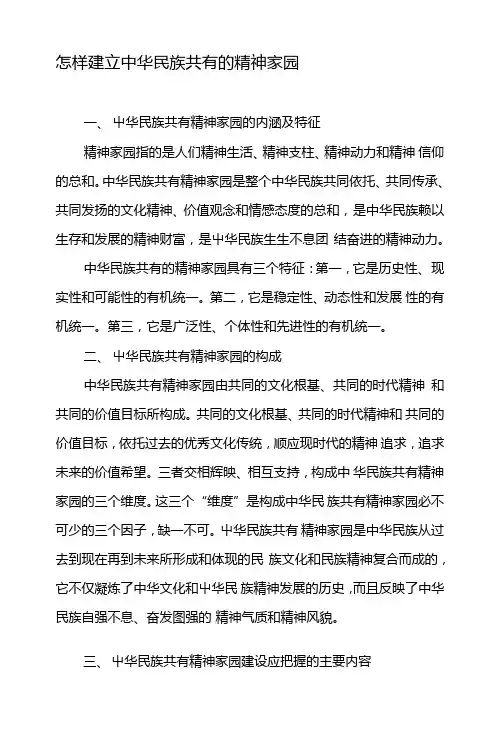 怎样建立中华民族共有的精神家园

一、 中华民族共有精神家园的内涵及特征

精神家园指的是人们精神生活、精神支柱、精神动力和精神 信仰的总和。中华民族共有精神家园是整个中华民族共同依托、共同传承、共同发扬的文化精神、价值观念和情感态度的总和，是中华民族赖以生存和发展的精神财富，是中华民族生生不息团 结奋进的精神动力。

中华民族共有的精神家园具有三个特征：第一，它是历史性、现实性和可能性的有机统一。第二，它是稳定性、动态性和发展 性的有机统一。第三，它是广泛性、个体性和先进性的有机统一。

二、 中华民族共有精神家园的构成

中华民族共有精神家园由共同的文化根基、共同的时代精神 和共同的价值目标所构成。共同的文化根基、共同的时代精神和 共同的价值目标，依托过去的优秀文化传统，顺应现时代的精神 追求，追求未来的价值希望。三者交相辉映、相互支持，构成中 华民族共有精神家园的三个维度。这三个“维度”是构成中华民 族共有精神家园必不可少的三个因子，缺一不可。中华民族共有 精神家园是中华民族从过去到现在再到未来所形成和体现的民 族文化和民族精神复合而成的，它不仅凝炼了中华文化和中华民 族精神发展的历史，而且反映了中华民族自强不息、奋发图强的 精神气质和精神风貌。

三、 中华民族共有精神家园建设应把握的主要内容